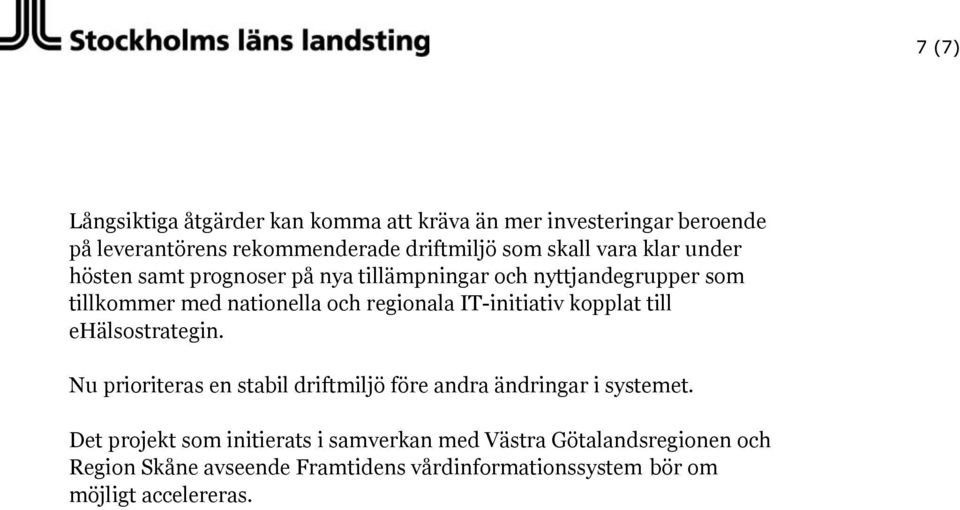 Stockholms läns landsting

7 (7)

Långsiktiga åtgärder kan komma att kräva än mer investeringar beroende på leverantörens rekommenderade driftmiljö som skall vara klar under hösten samt prognoser på nya tillämpningar och nyttjandegrupper som tillkommer med nationella och regionala IT-initiativ kopplat till eHälsostrategin.

Nu prioriteras en stabil driftmiljö före andra ändringar i systemet.

Det projekt som initierats i samverkan med Västra Götalandsregionen och Region Skåne avseende Framtidens vårdinformationssystem bör om möjligt accelereras.